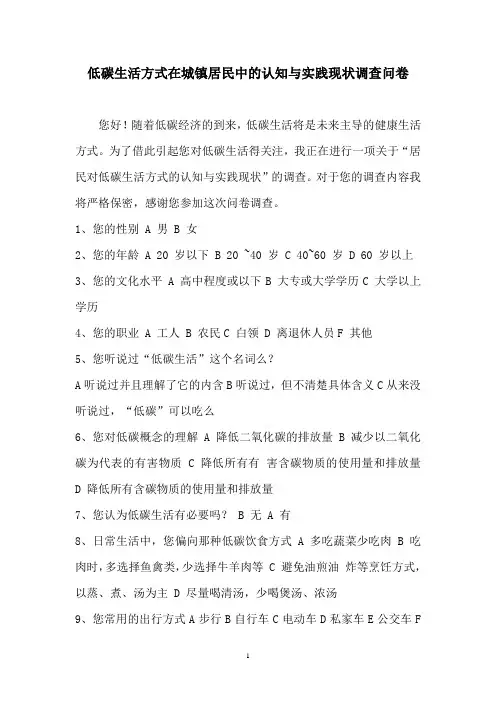 低碳生活方式在城镇居民中的认知与实践现状调查问卷

您好！随着低碳经济的到来，低碳生活将是未来主导的健康生活方式。为了借此引起您对低碳生活得关注，我正在进行一项关于“居民对低碳生活方式的认知与实践现状”的调查。对于您的调查内容我将严格保密，感谢您参加这次问卷调查。

1、您的性别 A 男 B 女

2、您的年龄 A 20 岁以下 B 20 ~40 岁 C 40~60 岁 D 60 岁以上

3、您的文化水平 A 高中程度或以下 B 大专或大学学历 C 大学以上学历

4、您的职业 A 工人 B 农民 C 白领 D 离退休人员 F 其他

5、您听说过“低碳生活”这个名词么？

A 听说过并且理解了它的内含 B 听说过，但不清楚具体含义 C 从来没听说过，“低碳”可以吃么

6、您对低碳概念的理解 A 降低二氧化碳的排放量 B 减少以二氧化碳为代表的有害物质 C 降低所有有 害含碳物质的使用量和排放量 D 降低所有含碳物质的使用量和排放量

7、您认为低碳生活有必要吗？ B 无 A 有

8、日常生活中，您偏向那种低碳饮食方式 A 多吃蔬菜少吃肉 B 吃肉时，多选择鱼禽类，少选择牛羊肉等 C 避免油煎油 炸等烹饪方式，以蒸、煮、汤为主 D 尽量喝清汤，少喝煲汤、浓汤

9、您常用的出行方式 A 步行 B 自行车 C 电动车 D 私家车 E 公交车 F

1